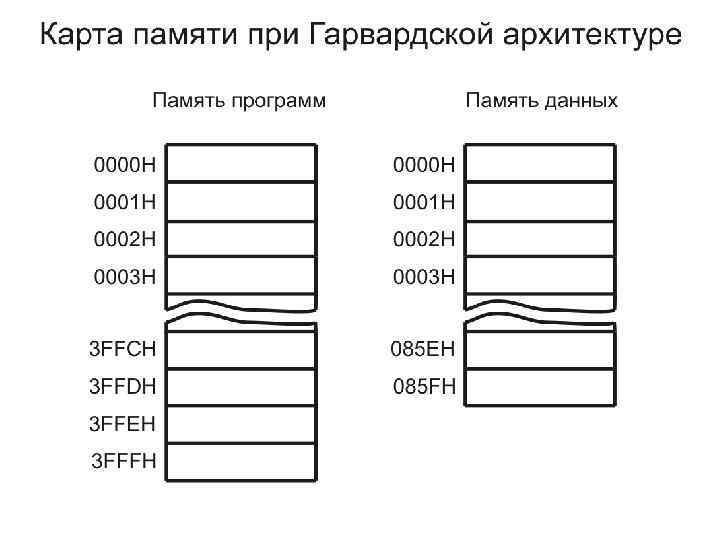 Карта памяти при Гарвардской архитектуре

Память программ

0000H
0001H
0002H
0003H
3FFCH
3FFDH
3FFEH
3FFFH

Память данных

0000H
0001H
0002H
0003H
085EH
085FH